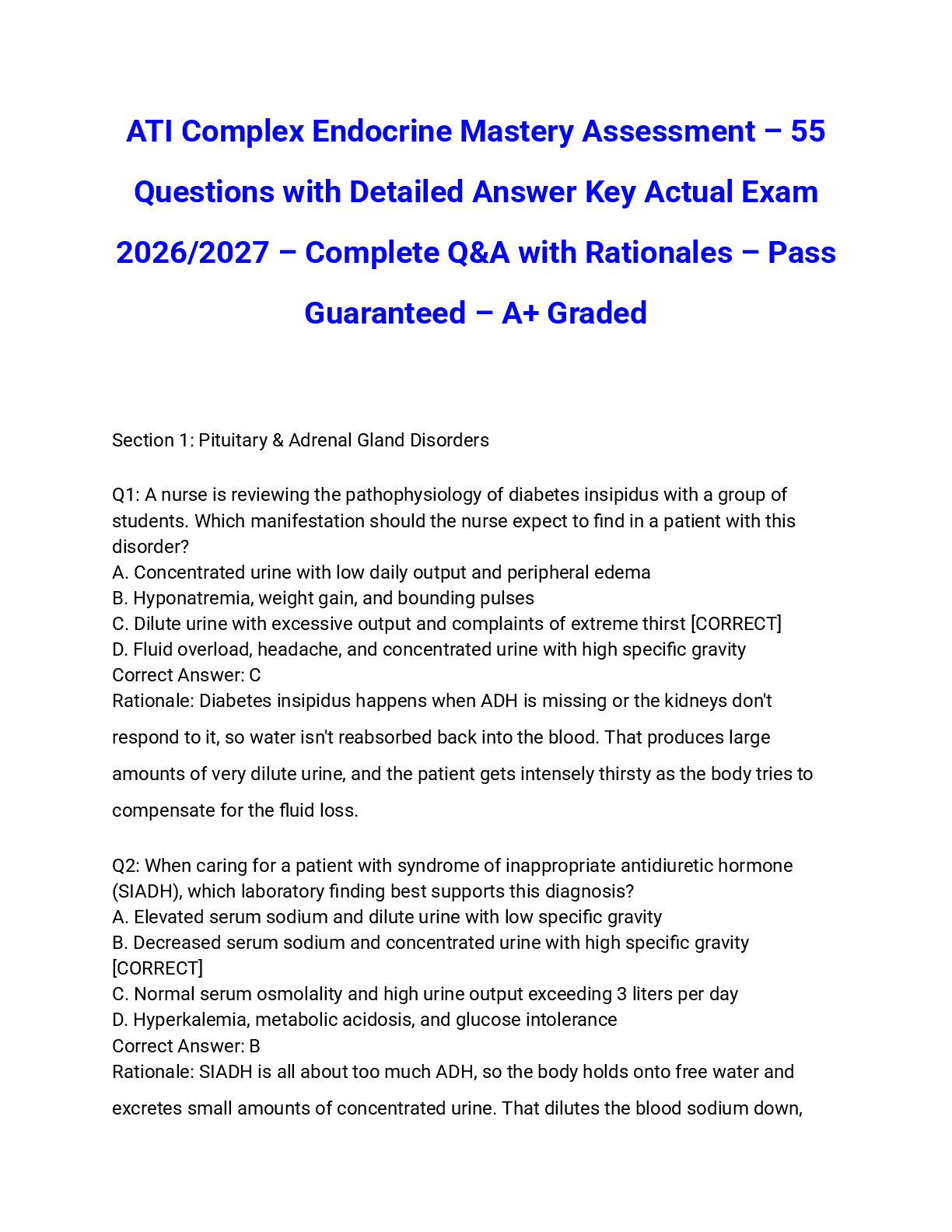 ATI Complex Endocrine Mastery Assessment – 55 Questions with Detailed Answer Key Actual Exam 2026/2027 – Complete Q&A with Rationales – Pass Guaranteed – A+ Graded

Section 1: Pituitary & Adrenal Gland Disorders

Q1: A nurse is reviewing the pathophysiology of diabetes insipidus with a group of students. Which manifestation should the nurse expect to find in a patient with this disorder?
A. Concentrated urine with low daily output and peripheral edema
B. Hyponatremia, weight gain, and bounding pulses
C. Dilute urine with excessive output and complaints of extreme thirst [CORRECT]
D. Fluid overload, headache, and concentrated urine with high specific gravity
Correct Answer: C
Rationale: Diabetes insipidus happens when ADH is missing or the kidneys don't respond to it, so water isn't reabsorbed back into the blood. That produces large amounts of very dilute urine, and the patient gets intensely thirsty as the body tries to compensate for the fluid loss.

Q2: When caring for a patient with syndrome of inappropriate antidiuretic hormone (SIADH), which laboratory finding best supports this diagnosis?
A. Elevated serum sodium and dilute urine with low specific gravity
B. Decreased serum sodium and concentrated urine with high specific gravity [CORRECT]
C. Normal serum osmolality and high urine output exceeding 3 liters per day
D. Hyperkalemia, metabolic acidosis, and glucose intolerance
Correct Answer: B
Rationale: SIADH is all about too much ADH, so the body holds onto free water and excretes small amounts of concentrated urine. That dilutes the blood sodium down,